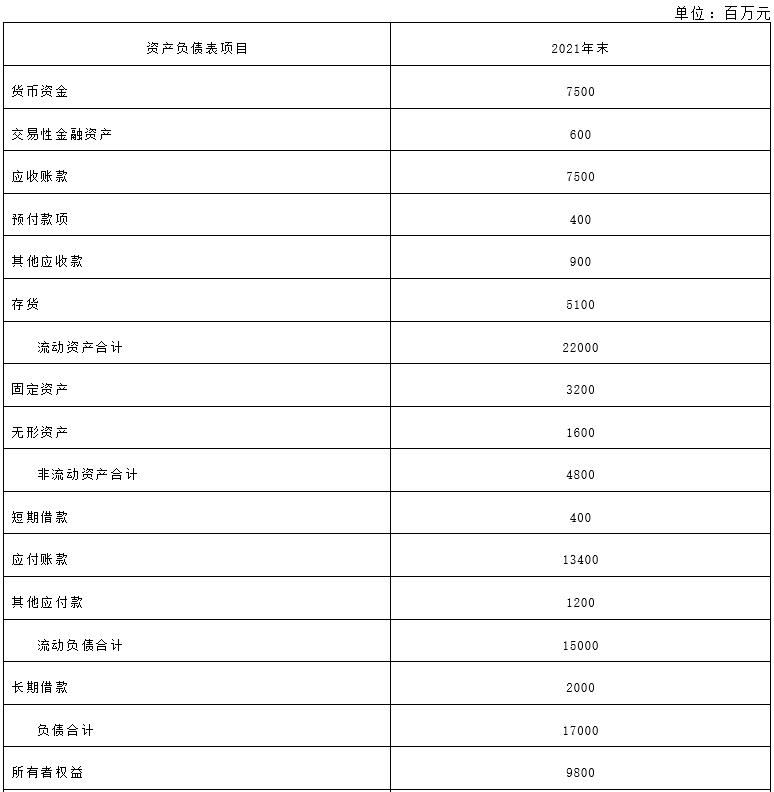 单位：百万元

| 资产负债表项目 | 2021年末 |
|---|---|
| 货币资金 | 7500 |
| 交易性金融资产 | 600 |
| 应收账款 | 7500 |
| 预付款项 | 400 |
| 其他应收款 | 900 |
| 存货 | 5100 |
| 流动资产合计 | 22000 |
| 固定资产 | 3200 |
| 无形资产 | 1600 |
| 非流动资产合计 | 4800 |
| 短期借款 | 400 |
| 应付账款 | 13400 |
| 其他应付款 | 1200 |
| 流动负债合计 | 15000 |
| 长期借款 | 2000 |
| 负债合计 | 17000 |
| 所有者权益 | 9800 |